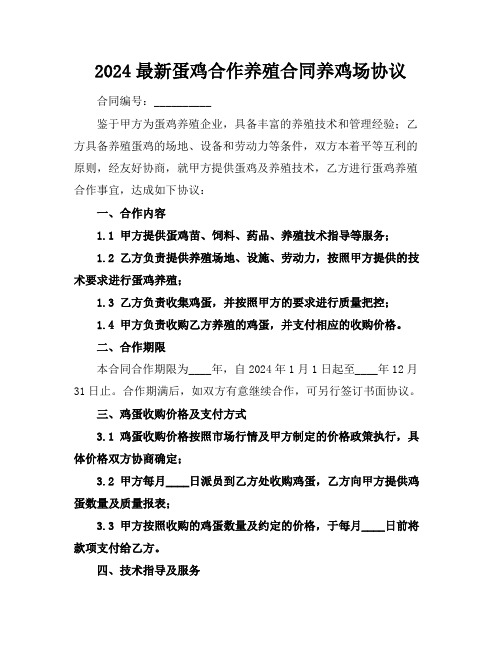 2024 最新蛋鸡合作养殖合同养鸡场协议

合同编号：__________

鉴于甲方为蛋鸡养殖企业，具备丰富的养殖技术和管理经验；乙方具备养殖蛋鸡的场地、设备和劳动力等条件，双方本着平等互利的原则，经友好协商，就甲方提供蛋鸡及养殖技术，乙方进行蛋鸡养殖合作事宜，达成如下协议：

一、合作内容

1.1 甲方提供蛋鸡苗、饲料、药品、养殖技术指导等服务；

1.2 乙方负责提供养殖场地、设施、劳动力，按照甲方提供的技术要求进行蛋鸡养殖；

1.3 乙方负责收集鸡蛋，并按照甲方的要求进行质量把控；

1.4 甲方负责收购乙方养殖的鸡蛋，并支付相应的收购价格。

二、合作期限

本合同合作期限为____年，自 2024 年 1 月 1 日起至____年 12 月 31 日止。合作期满后，如双方有意继续合作，可另行签订书面协议。

三、鸡蛋收购价格及支付方式

3.1 鸡蛋收购价格按照市场行情及甲方制定的价格政策执行，具体价格双方协商确定；

3.2 甲方每月____日派员到乙方处收购鸡蛋，乙方向甲方提供鸡蛋数量及质量报表；

3.3 甲方按照收购的鸡蛋数量及约定的价格，于每月____日前将款项支付给乙方。

四、技术指导及服务